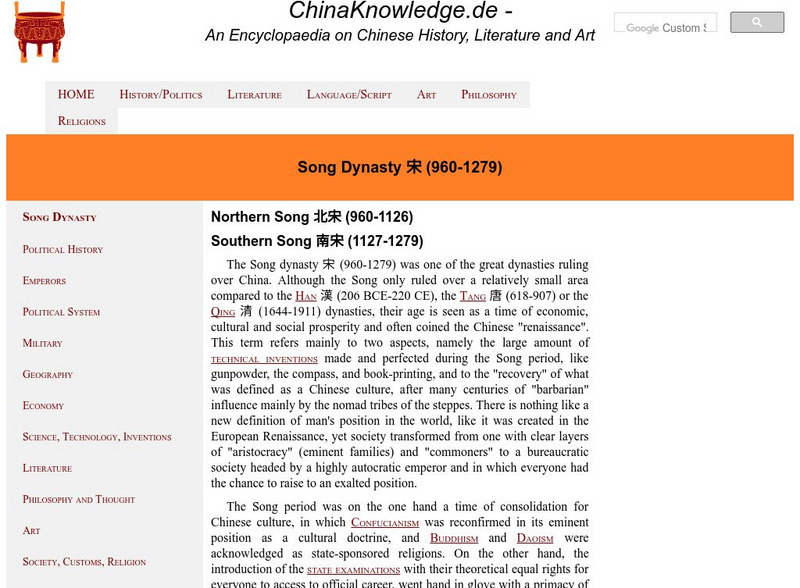 ChinaKnowledge.de -
An Encyclopaedia on Chinese History, Literature and Art

Google Custom S

HOME History/Politics Literature Language/Script Art Philosophy Religions

Song Dynasty 宋 (960-1279)

Song Dynasty
Political History
Emperors
Political System
Military
Geography
Economy
Science, Technology, Inventions
Literature
Philosophy and Thought
Art
Society, Customs, Religion

Northern Song 北宋 (960-1126)
Southern Song 南宋 (1127-1279)

The Song dynasty 宋 (960-1279) was one of the great dynasties ruling over China. Although the Song only ruled over a relatively small area compared to the Han 漢 (206 BCE-220 CE), the Tang 唐 (618-907) or the Qing 清 (1644-1911) dynasties, their age is seen as a time of economic, cultural and social prosperity and often coined the Chinese "renaissance". This term refers mainly to two aspects, namely the large amount of technical inventions made and perfected during the Song period, like gunpowder, the compass, and book-printing, and to the "recovery" of what was defined as a Chinese culture, after many centuries of "barbarian" influence mainly by the nomad tribes of the steppes. There is nothing like a new definition of man's position in the world, like it was created in the European Renaissance, yet society transformed from one with clear layers of "aristocracy" (eminent families) and "commoners" to a bureaucratic society headed by a highly autocratic emperor and in which everyone had the chance to raise to an exalted position.

The Song period was on the one hand a time of consolidation for Chinese culture, in which Confucianism was reconfirmed in its eminent position as a cultural doctrine, and Buddhism and Daoism were acknowledged as state-sponsored religions. On the other hand, the introduction of the state examinations with their theoretical equal rights for everyone to access to official career, went hand in glove with a primacy of